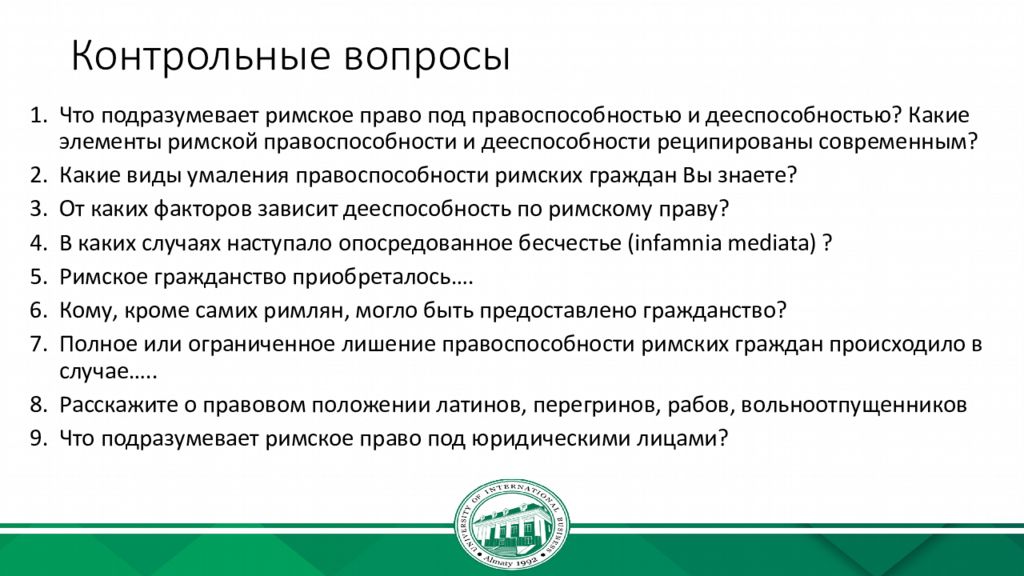 Контрольные вопросы

1. Что подразумевает римское право под правоспособностью и дееспособностью? Какие элементы римской правоспособности и дееспособности реципированы современным?
2. Какие виды умаления правоспособности римских граждан Вы знаете?
3. От каких факторов зависит дееспособность по римскому праву?
4. В каких случаях наступало опосредованное бесчестье (infamnia mediata) ?
5. Римское гражданство приобреталось….
6. Кому, кроме самих римлян, могло быть предоставлено гражданство?
7. Полное или ограниченное лишение правоспособности римских граждан происходило в случае…..
8. Расскажите о правовом положении латинов, перегринов, рабов, вольноотпущенников
9. Что подразумевает римское право под юридическими лицами?

UNIVERSITY OF INTERNATIONAL BUSINESS
Almaty 1992